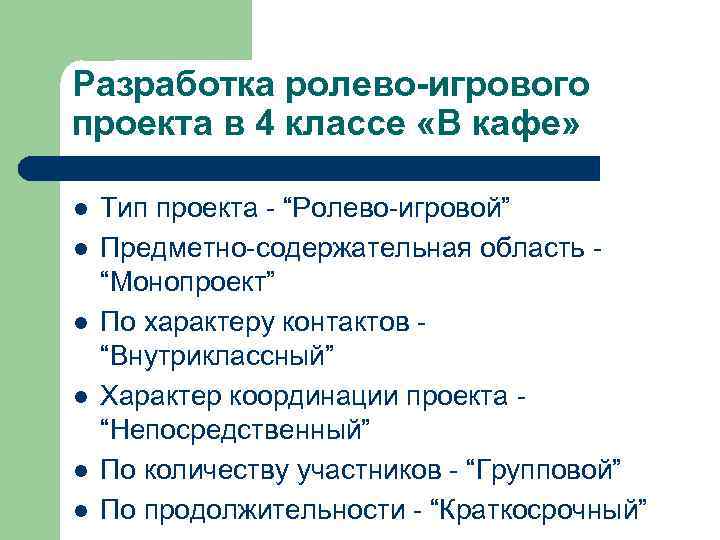 Разработка ролево-игрового проекта в 4 классе «В кафе»

- Тип проекта - “Ролево-игровой”
- Предметно-содержательная область - “Монопроект”
- По характеру контактов - “Внутриклассный”
- Характер координации проекта - “Непосредственный”
- По количеству участников - “Групповой”
- По продолжительности - “Краткосрочный”